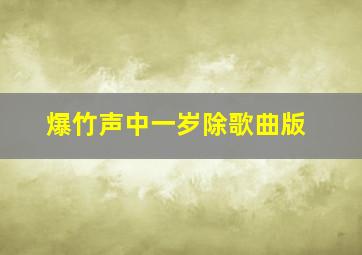 爆竹声中一岁除歌曲版